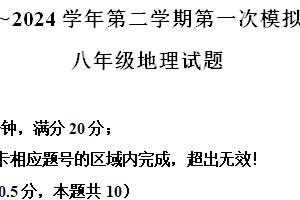 ~2024 学年第二学期第一次模拟

八年级地理试题

钟，满分 20 分；

卡相应题号的区域内完成，超出无效！

0.5 分，本题共 10）